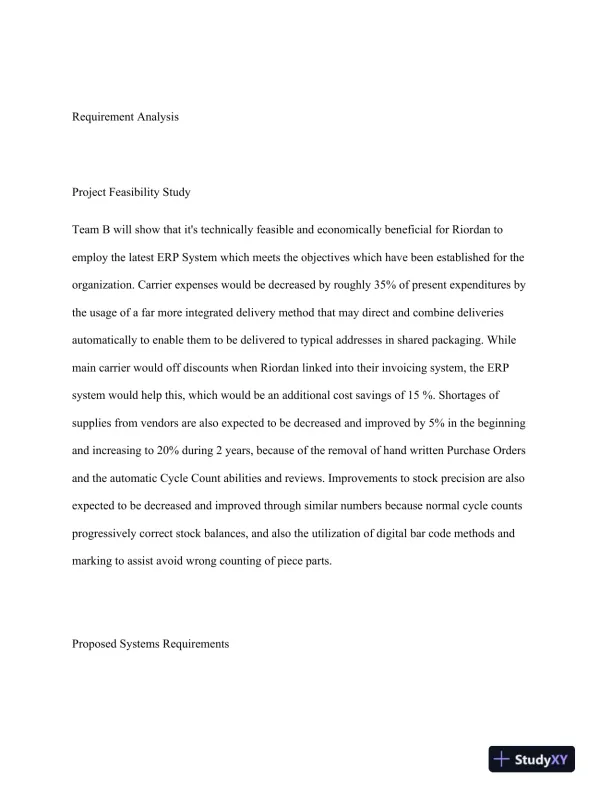 Requirement Analysis

Project Feasibility Study

Team B will show that it's technically feasible and economically beneficial for Riordan to employ the latest ERP System which meets the objectives which have been established for the organization. Carrier expenses would be decreased by roughly 35% of present expenditures by the usage of a far more integrated delivery method that may direct and combine deliveries automatically to enable them to be delivered to typical addresses in shared packaging. While main carrier would off discounts when Riordan linked into their invoicing system, the ERP system would help this, which would be an additional cost savings of 15 %. Shortages of supplies from vendors are also expected to be decreased and improved by 5% in the beginning and increasing to 20% during 2 years, because of the removal of hand written Purchase Orders and the automatic Cycle Count abilities and reviews. Improvements to stock precision are also expected to be decreased and improved through similar numbers because normal cycle counts progressively correct stock balances, and also the utilization of digital bar code methods and marking to assist avoid wrong counting of piece parts.

Proposed Systems Requirements

StudyXY